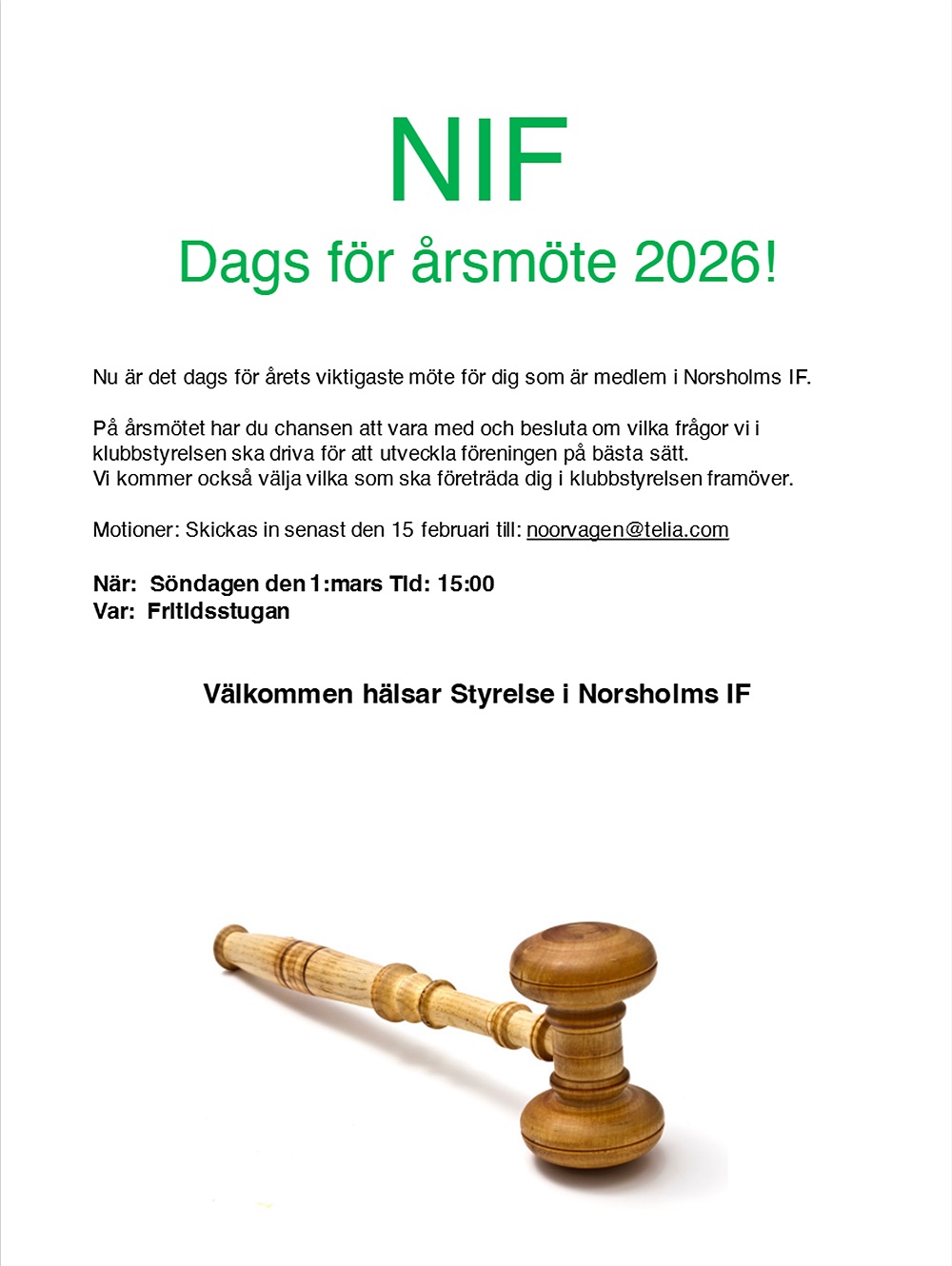 NIF
Dags för årsmöte 2026!

Nu är det dags för årets viktigaste möte för dig som är medlem i Norsholms IF.

På årsmötet har du chansen att vara med och besluta om vilka frågor vi i klubbstyrelsen ska driva för att utveckla föreningen på bästa sätt.
Vi kommer också välja vilka som ska företräda dig i klubbstyrelsen framöver.

Motioner: Skickas in senast den 15 februari till: noorvagen@telia.com

När: Söndagen den 1:mars Tid: 15:00
Var: Fritidsstugan

Välkommen hälsar Styrelse i Norsholms IF